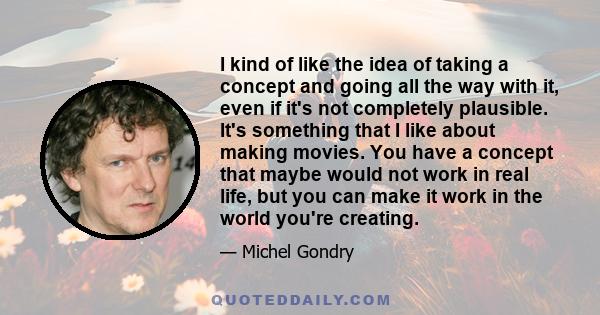 I kind of like the idea of taking a concept and going all the way with it, even if it's not completely plausible. It's something that I like about making movies. You have a concept that maybe would not work in real life, but you can make it work in the world you're creating.

— Michel Gondry

QUOTEDDAILY.COM